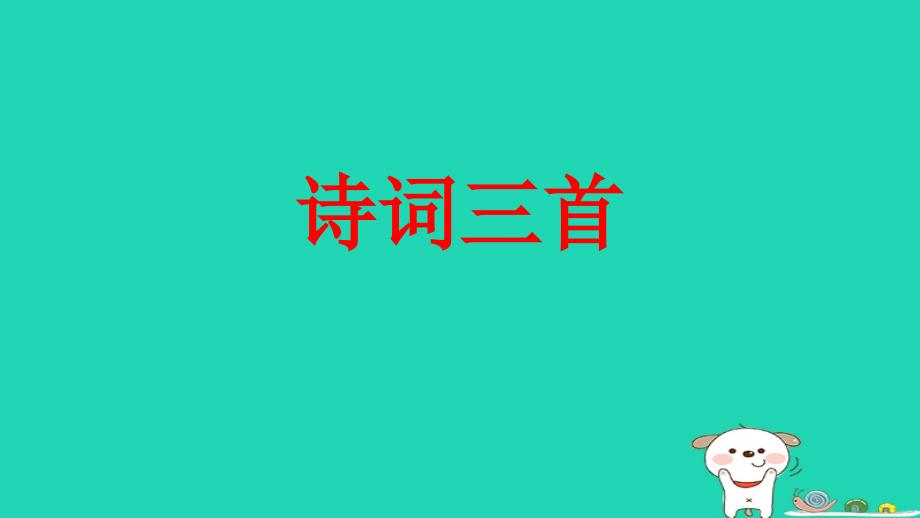 诗词三首